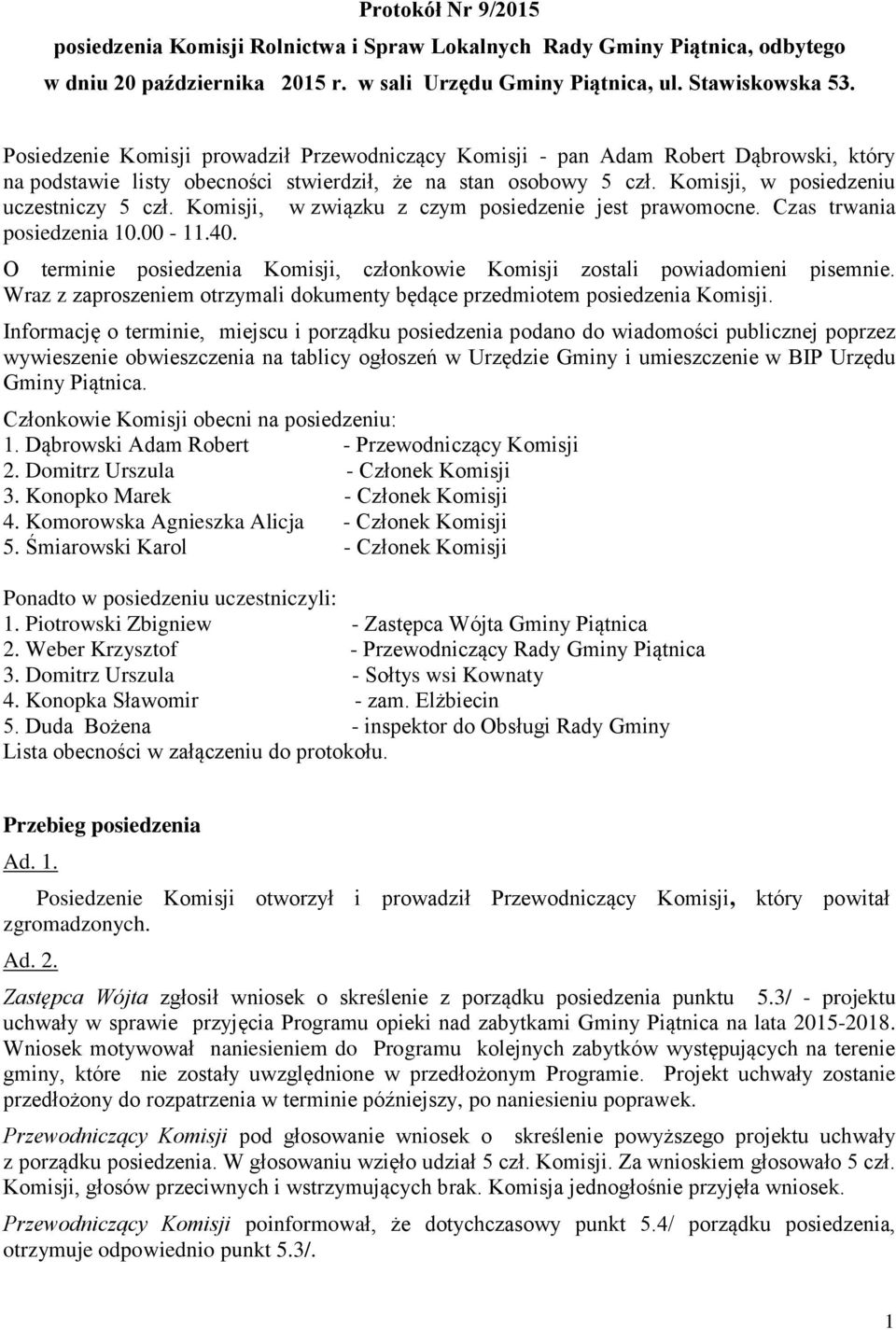 Protokół Nr 9/2015

posiedzenia Komisji Rolnictwa i Spraw Lokalnych Rady Gminy Piątnica, odbytego w dniu 20 października 2015 r. w sali Urzędu Gminy Piątnica, ul. Stawiskowska 53.

Posiedzenie Komisji prowadził Przewodniczący Komisji - pan Adam Robert Dąbrowski, który na podstawie listy obecności stwierdził, że na stan osobowy 5 czł. Komisji, w posiedzeniu uczestniczy 5 czł. Komisji, w związku z czym posiedzenie jest prawomocne. Czas trwania posiedzenia 10.00 - 11.40.

O terminie posiedzenia Komisji, członkowie Komisji zostali powiadomieni pisemnie. Wraz z zaproszeniem otrzymali dokumenty będące przedmiotem posiedzenia Komisji.

Informację o terminie, miejscu i porządku posiedzenia podano do wiadomości publicznej poprzez wywieszenie obwieszczenia na tablicy ogłoszeń w Urzędzie Gminy i umieszczenie w BIP Urzędu Gminy Piątnica.

Członkowie Komisji obecni na posiedzeniu:
1. Dąbrowski Adam Robert - Przewodniczący Komisji
2. Domitrz Urszula - Członek Komisji
3. Konopko Marek - Członek Komisji
4. Komorowska Agnieszka Alicja - Członek Komisji
5. Śmiarowski Karol - Członek Komisji

Ponadto w posiedzeniu uczestniczyli:
1. Piotrowski Zbigniew - Zastępca Wójta Gminy Piątnica
2. Weber Krzysztof - Przewodniczący Rady Gminy Piątnica
3. Domitrz Urszula - Sołtys wsi Kownaty
4. Konopka Sławomir - zam. Elżbiecin
5. Duda Bożena - inspektor do Obsługi Rady Gminy
Lista obecności w załączeniu do protokołu.

Przebieg posiedzenia

Ad. 1.

Posiedzenie Komisji otworzył i prowadził Przewodniczący Komisji, który powitał zgromadzonych.

Ad. 2.

Zastępca Wójta zgłosił wniosek o skreślenie z porządku posiedzenia punktu 5.3/ - projektu uchwały w sprawie przyjęcia Programu opieki nad zabytkami Gminy Piątnica na lata 2015-2018. Wniosek motywował naniesieniem do Programu kolejnych zabytków występujących na terenie gminy, które nie zostały uwzględnione w przedłożonym Programie. Projekt uchwały zostanie przedłożony do rozpatrzenia w terminie późniejszy, po naniesieniu poprawek.

Przewodniczący Komisji pod głosowanie wniosek o skreślenie powyższego projektu uchwały z porządku posiedzenia. W głosowaniu wzięło udział 5 czł. Komisji. Za wnioskiem głosowało 5 czł. Komisji, głosów przeciwnych i wstrzymujących brak. Komisja jednogłośnie przyjęła wniosek.

Przewodniczący Komisji poinformował, że dotychczasowy punkt 5.4/ porządku posiedzenia, otrzymuje odpowiednio punkt 5.3/.

1